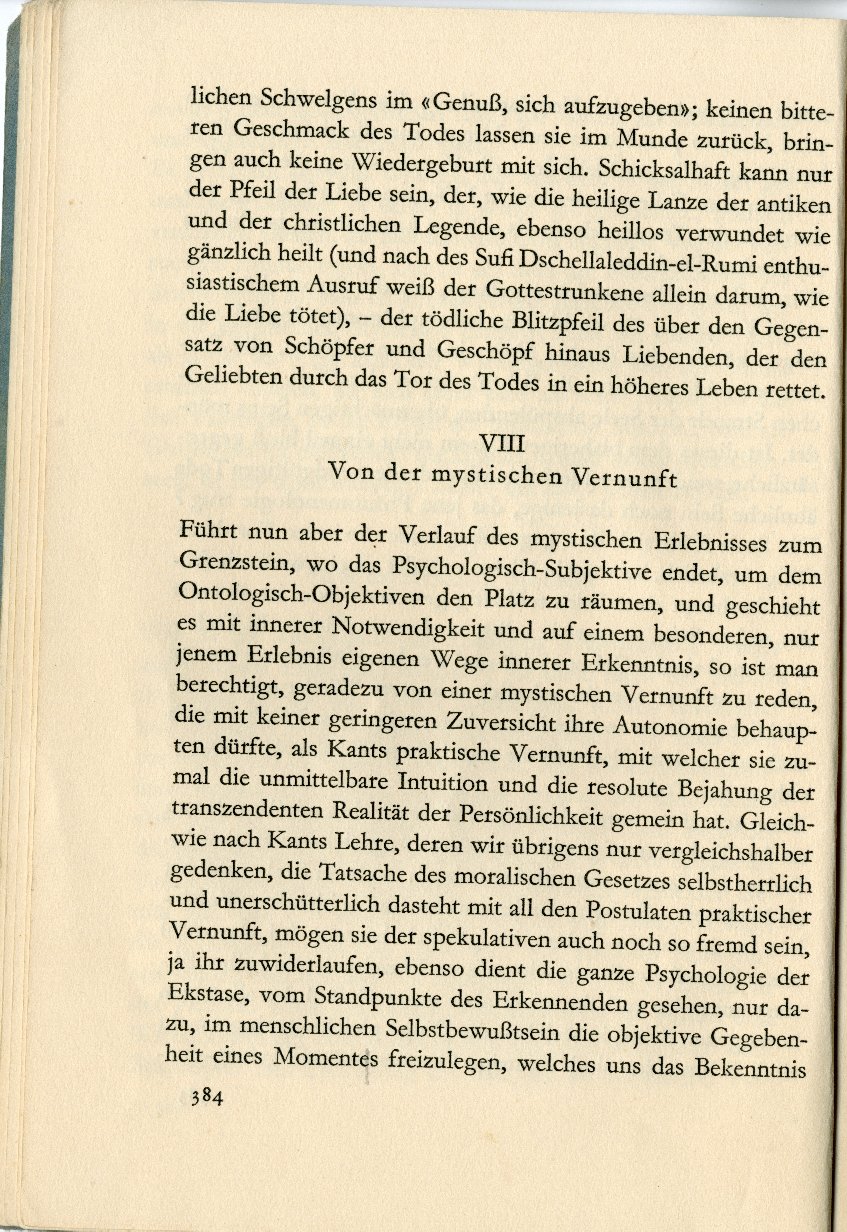 lichen Schwelgens im «Genuß, sich aufzugeben»; keinen bitteren Geschmack des Todes lassen sie im Munde zurück, bringen auch keine Wiedergeburt mit sich. Schicksalhaft kann nur der Pfeil der Liebe sein, der, wie die heilige Lanze der antiken und der christlichen Legende, ebenso heillos verwundet wie gänzlich heilt (und nach des Sufi Dschellaleddin-el-Rumi enthusiastischem Ausruf weiß der Gottestrunkene allein darum, wie die Liebe tötet), – der tödliche Blitzpfeil des über den Gegensatz von Schöpfer und Geschöpf hinaus Liebenden, der den Geliebten durch das Tor des Todes in ein höheres Leben rettet.

VIII
Von der mystischen Vernunft

Führt nun aber der Verlauf des mystischen Erlebnisses zum Grenzstein, wo das Psychologisch-Subjektive endet, um dem Ontologisch-Objektiven den Platz zu räumen, und geschieht es mit innerer Notwendigkeit und auf einem besonderen, nur jenem Erlebnis eigenen Wege innerer Erkenntnis, so ist man berechtigt, geradezu von einer mystischen Vernunft zu reden, die mit keiner geringeren Zuversicht ihre Autonomie behaupten dürfte, als Kants praktische Vernunft, mit welcher sie zumal die unmittelbare Intuition und die resolute Bejahung der transzendenten Realität der Persönlichkeit gemein hat. Gleichwie nach Kants Lehre, deren wir übrigens nur vergleichshalber gedenken, die Tatsache des moralischen Gesetzes selbstherrlich und unerschütterlich dasteht mit all den Postulaten praktischer Vernunft, mögen sie der spekulativen auch noch so fremd sein, ja ihr zuwiderlaufen, ebenso dient die ganze Psychologie der Ekstase, vom Standpunkte des Erkennenden gesehen, nur dazu, im menschlichen Selbstbewußtsein die objektive Gegebenheit eines Momentes freizulegen, welches uns das Bekenntnis

384